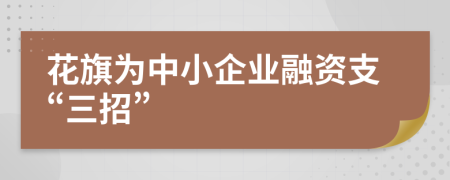 花旗为中小企业融资支“三招”